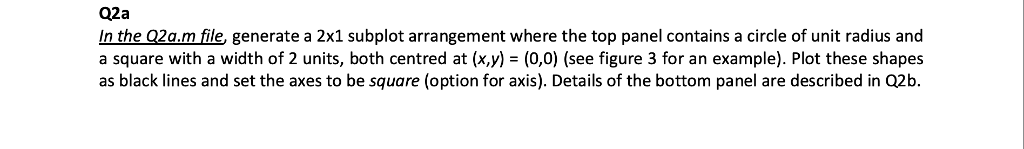 Q2a

In the Q2a.m file, generate a 2x1 subplot arrangement where the top panel contains a circle of unit radius and a square with a width of 2 units, both centred at (x,y) = (0,0) (see figure 3 for an example). Plot these shapes as black lines and set the axes to be square (option for axis). Details of the bottom panel are described in Q2b.